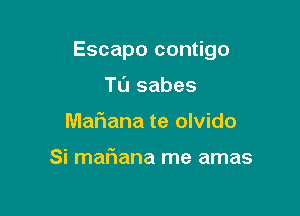 Escapo contigo

Tú sabes

Mañana te olvido

Si mañana me amas